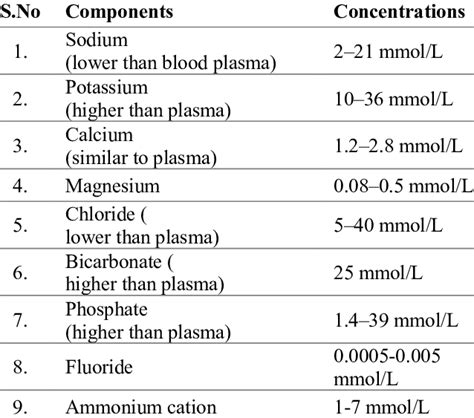 | S.No | Components | Concentrations |
|---|---|---|
| 1. | Sodium (lower than blood plasma) | 2–21 mmol/L |
| 2. | Potassium (higher than plasma) | 10–36 mmol/L |
| 3. | Calcium (similar to plasma) | 1.2–2.8 mmol/L |
| 4. | Magnesium | 0.08–0.5 mmol/L |
| 5. | Chloride ( lower than plasma) | 5–40 mmol/L |
| 6. | Bicarbonate ( higher than plasma) | 25 mmol/L |
| 7. | Phosphate (higher than plasma) | 1.4–39 mmol/L |
| 8. | Fluoride | 0.0005-0.005 mmol/L |
| 9. | Ammonium cation | 1-7 mmol/L |